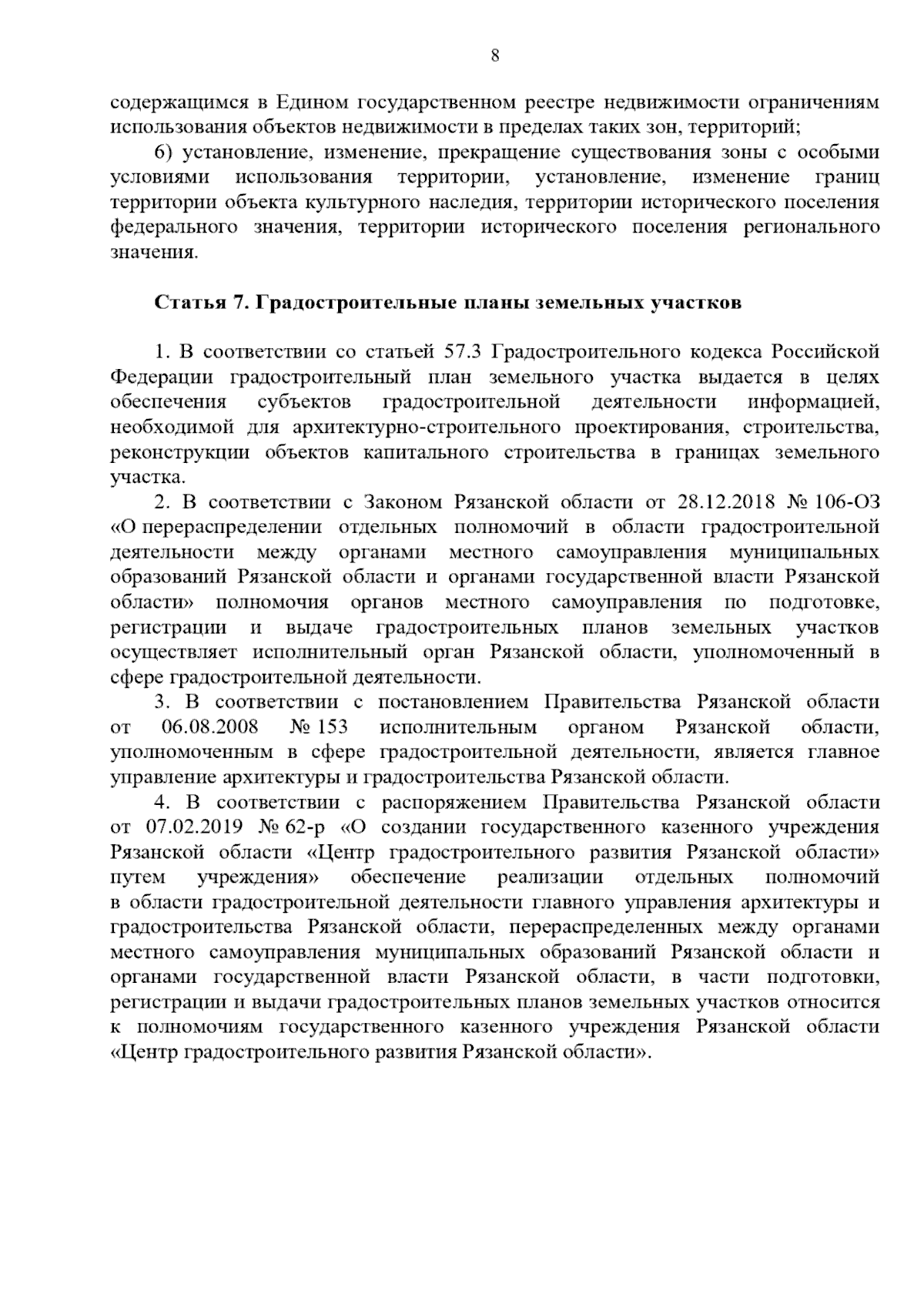 8

содержащимся в Едином государственном реестре недвижимости ограничениям использования объектов недвижимости в пределах таких зон, территорий;

6) установление, изменение, прекращение существования зоны с особыми условиями использования территории, установление, изменение границ территории объекта культурного наследия, территории исторического поселения федерального значения, территории исторического поселения регионального значения.

Статья 7. Градостроительные планы земельных участков

1. В соответствии со статьей 57.3 Градостроительного кодекса Российской Федерации градостроительный план земельного участка выдается в целях обеспечения субъектов градостроительной деятельности информацией, необходимой для архитектурно-строительного проектирования, строительства, реконструкции объектов капитального строительства в границах земельного участка.

2. В соответствии с Законом Рязанской области от 28.12.2018 № 106-ОЗ «О перераспределении отдельных полномочий в области градостроительной деятельности между органами местного самоуправления муниципальных образований Рязанской области и органами государственной власти Рязанской области» полномочия органов местного самоуправления по подготовке, регистрации и выдаче градостроительных планов земельных участков осуществляет исполнительный орган Рязанской области, уполномоченный в сфере градостроительной деятельности.

3. В соответствии с постановлением Правительства Рязанской области от 06.08.2008 № 153 исполнительным органом Рязанской области, уполномоченным в сфере градостроительной деятельности, является главное управление архитектуры и градостроительства Рязанской области.

4. В соответствии с распоряжением Правительства Рязанской области от 07.02.2019 № 62-р «О создании государственного казенного учреждения Рязанской области «Центр градостроительного развития Рязанской области» путем учреждения» обеспечение реализации отдельных полномочий в области градостроительной деятельности главного управления архитектуры и градостроительства Рязанской области, перераспределенных между органами местного самоуправления муниципальных образований Рязанской области и органами государственной власти Рязанской области, в части подготовки, регистрации и выдачи градостроительных планов земельных участков относится к полномочиям государственного казенного учреждения Рязанской области «Центр градостроительного развития Рязанской области».